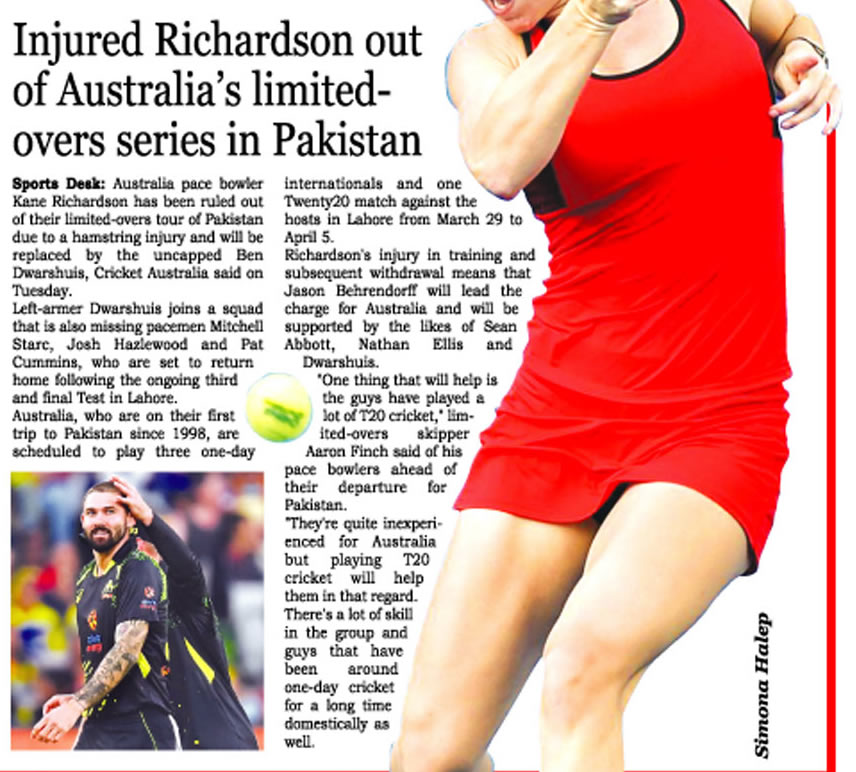 Injured Richardson out of Australia's limited-overs series in Pakistan

Sports Desk: Australia pace bowler Kane Richardson has been ruled out of their limited-overs tour of Pakistan due to a hamstring injury and will be replaced by the uncapped Ben Dwarshuis, Cricket Australia said on Tuesday.

Left-armer Dwarshuis joins a squad that is also missing pacemen Mitchell Starc, Josh Hazlewood and Pat Cummins, who are set to return home following the ongoing third and final Test in Lahore.

Australia, who are on their first trip to Pakistan since 1998, are scheduled to play three one-day internationals and one Twenty20 match against the hosts in Lahore from March 29 to April 5.

Richardson's injury in training and subsequent withdrawal means that Jason Behrendorff will lead the charge for Australia and will be supported by the likes of Sean Abbott, Nathan Ellis and Dwarshuis.

"One thing that will help is the guys have played a lot of T20 cricket," limited-overs skipper Aaron Finch said of his pace bowlers ahead of their departure for Pakistan.

"They're quite inexperienced for Australia but playing T20 cricket will help them in that regard. There's a lot of skill in the group and guys that have been around one-day cricket for a long time domestically as well.

Simona Halep